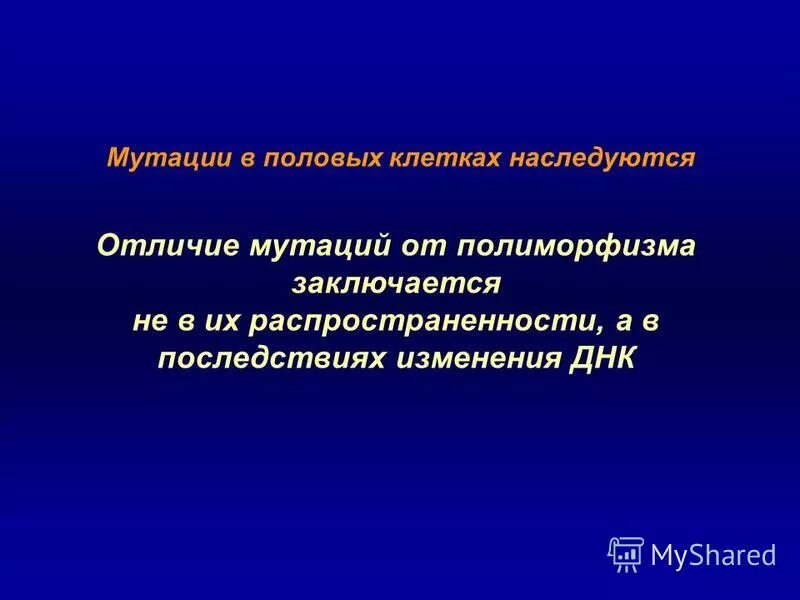 Мутации в половых клетках наследуются

Отличие мутаций от полиморфизма заключается не в их распространенности, а в последствиях изменения ДНК

MyShared